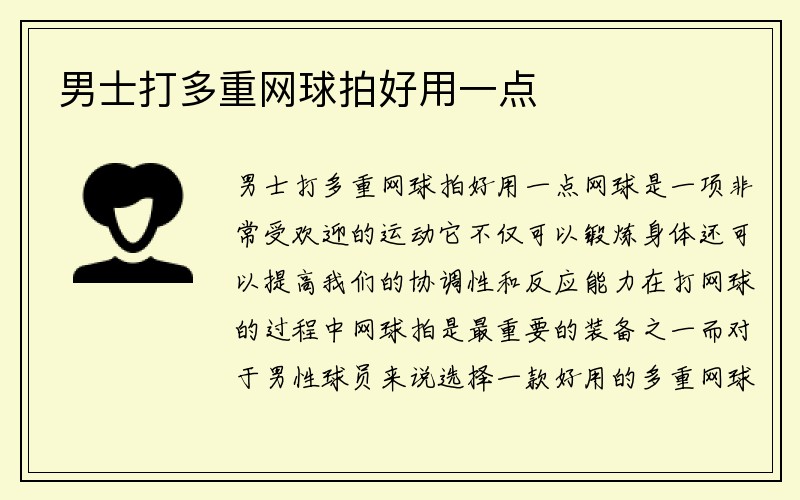 男士打多重网球拍好用一点

男士打多重网球拍好用一点网球是一项非常受欢迎的运动它不仅可以锻炼身体还可以提高我们的协调性和反应能力在打网球的过程中网球拍是最重要的装备之一而对于男性球员来说选择一款好用的多重网球